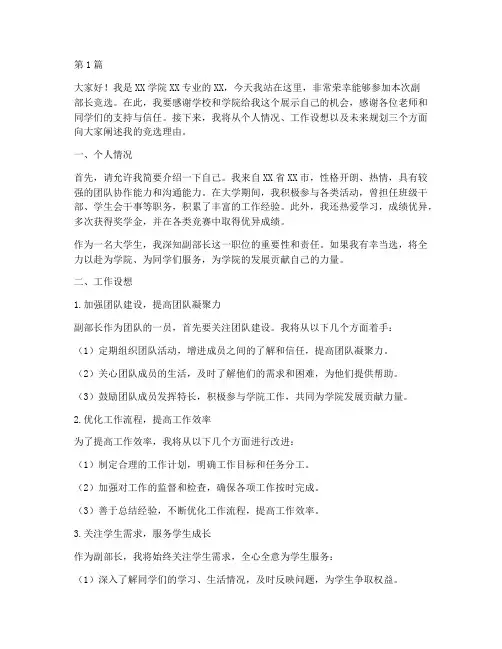 第1篇

大家好！我是XX学院XX专业的XX，今天我站在这里，非常荣幸能够参加本次副部长竞选。在此，我要感谢学校和学院给我这个展示自己的机会，感谢各位老师和同学们的支持与信任。接下来，我将从个人情况、工作设想以及未来规划三个方面向大家阐述我的竞选理由。

一、个人情况

首先，请允许我简要介绍一下自己。我来自XX省XX市，性格开朗、热情，具有较强的团队协作能力和沟通能力。在大学期间，我积极参与各类活动，曾担任班级干部、学生会干事等职务，积累了丰富的工作经验。此外，我还热爱学习，成绩优异，多次获得奖学金，并在各类竞赛中取得优异成绩。

作为一名大学生，我深知副部长这一职位的重要性和责任。如果我有幸当选，将全力以赴为学院、为同学们服务，为学院的发展贡献自己的力量。

二、工作设想

1.加强团队建设，提高团队凝聚力

副部长作为团队的一员，首先要关注团队建设。我将从以下几个方面着手：

（1）定期组织团队活动，增进成员之间的了解和信任，提高团队凝聚力。

（2）关心团队成员的生活，及时了解他们的需求和困难，为他们提供帮助。

（3）鼓励团队成员发挥特长，积极参与学院工作，共同为学院发展贡献力量。

2.优化工作流程，提高工作效率

为了提高工作效率，我将从以下几个方面进行改进：

（1）制定合理的工作计划，明确工作目标和任务分工。

（2）加强对工作的监督和检查，确保各项工作按时完成。

（3）善于总结经验，不断优化工作流程，提高工作效率。

3.关注学生需求，服务学生成长

作为副部长，我将始终关注学生需求，全心全意为学生服务：

（1）深入了解同学们的学习、生活情况，及时反映问题，为学生争取权益。